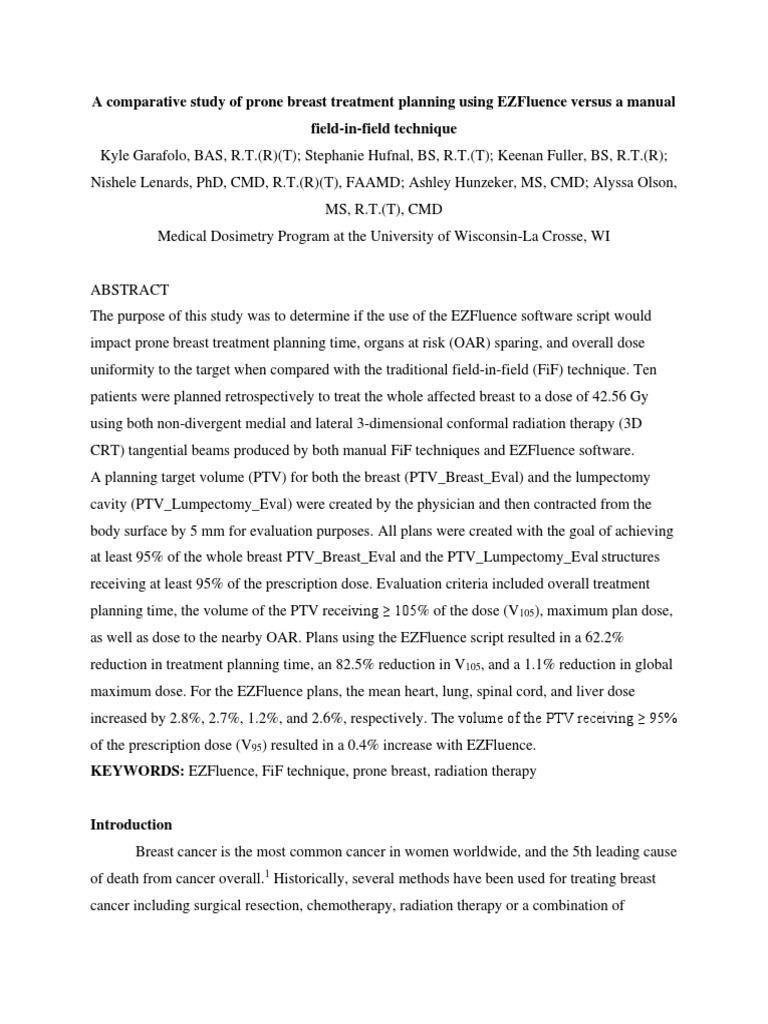 A comparative study of prone breast treatment planning using EZFluence versus a manual field-in-field technique

Kyle Garafolo, BAS, R.T.(R)(T); Stephanie Hufnal, BS, R.T.(T); Keenan Fuller, BS, R.T.(R); Nishele Lenards, PhD, CMD, R.T.(R)(T), FAAMD; Ashley Hunzeker, MS, CMD; Alyssa Olson, MS, R.T.(T), CMD

Medical Dosimetry Program at the University of Wisconsin-La Crosse, WI

ABSTRACT

The purpose of this study was to determine if the use of the EZFluence software script would impact prone breast treatment planning time, organs at risk (OAR) sparing, and overall dose uniformity to the target when compared with the traditional field-in-field (FiF) technique. Ten patients were planned retrospectively to treat the whole affected breast to a dose of 42.56 Gy using both non-divergent medial and lateral 3-dimensional conformal radiation therapy (3D CRT) tangential beams produced by both manual FiF techniques and EZFluence software.

A planning target volume (PTV) for both the breast (PTV_Breast_Eval) and the lumpectomy cavity (PTV_Lumpectomy_Eval) were created by the physician and then contracted from the body surface by 5 mm for evaluation purposes. All plans were created with the goal of achieving at least 95% of the whole breast PTV_Breast_Eval and the PTV_Lumpectomy_Eval structures receiving at least 95% of the prescription dose. Evaluation criteria included overall treatment planning time, the volume of the PTV receiving ≥ 105% of the dose ($V_{105}$), maximum plan dose, as well as dose to the nearby OAR. Plans using the EZFluence script resulted in a 62.2% reduction in treatment planning time, an 82.5% reduction in $V_{105}$, and a 1.1% reduction in global maximum dose. For the EZFluence plans, the mean heart, lung, spinal cord, and liver dose increased by 2.8%, 2.7%, 1.2%, and 2.6%, respectively. The volume of the PTV receiving ≥ 95% of the prescription dose ($V_{95}$) resulted in a 0.4% increase with EZFluence.

KEYWORDS: EZFluence, FiF technique, prone breast, radiation therapy

Introduction

Breast cancer is the most common cancer in women worldwide, and the 5th leading cause of death from cancer overall.$^1$ Historically, several methods have been used for treating breast cancer including surgical resection, chemotherapy, radiation therapy or a combination of